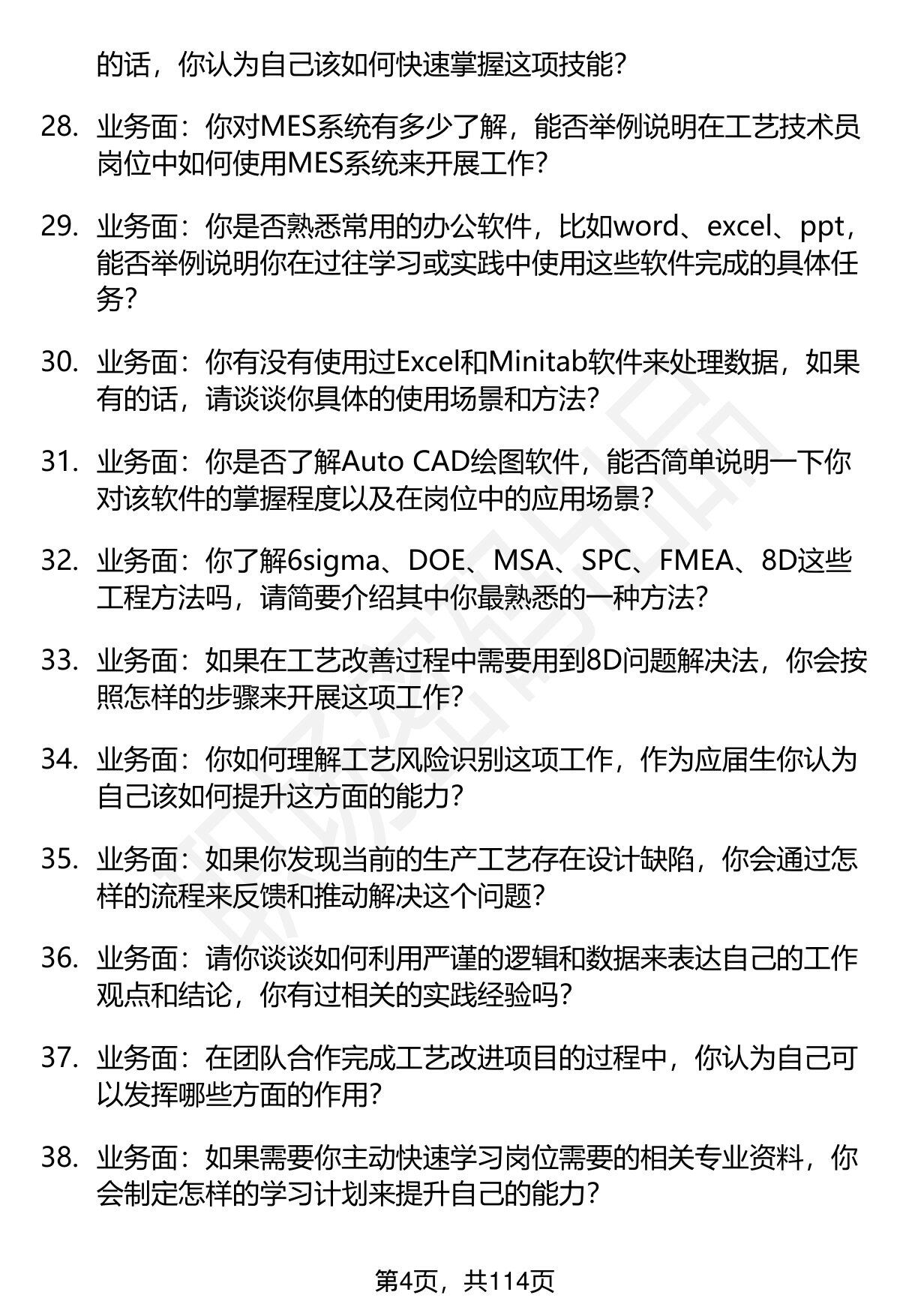 的话，你认为自己该如何快速掌握这项技能？

28. 业务面：你对MES系统有多少了解，能否举例说明在工艺技术员岗位中如何使用MES系统来开展工作？

29. 业务面：你是否熟悉常用的办公软件，比如word、excel、ppt，能否举例说明你在过往学习或实践中使用这些软件完成的具体任务？

30. 业务面：你有没有使用过Excel和Minitab软件来处理数据，如果有的话，请谈谈你具体的使用场景和方法？

31. 业务面：你是否了解Auto CAD绘图软件，能否简单说明一下你对该软件的掌握程度以及在岗位中的应用场景？

32. 业务面：你了解6sigma、DOE、MSA、SPC、FMEA、8D这些工程方法吗，请简要介绍其中你最熟悉的一种方法？

33. 业务面：如果在工艺改善过程中需要用到8D问题解决法，你会按照怎样的步骤来开展这项工作？

34. 业务面：你如何理解工艺风险识别这项工作，作为应届生你认为自己该如何提升这方面的能力？

35. 业务面：如果你发现当前的生产工艺存在设计缺陷，你会通过怎样的流程来反馈和推动解决这个问题？

36. 业务面：请你谈谈如何利用严谨的逻辑和数据来表达自己的工作观点和结论，你有过相关的实践经验吗？

37. 业务面：在团队合作完成工艺改进项目的过程中，你认为自己可以发挥哪些方面的作用？

38. 业务面：如果需要你主动快速学习岗位需要的相关专业资料，你会制定怎样的学习计划来提升自己的能力？

第4页，共114页